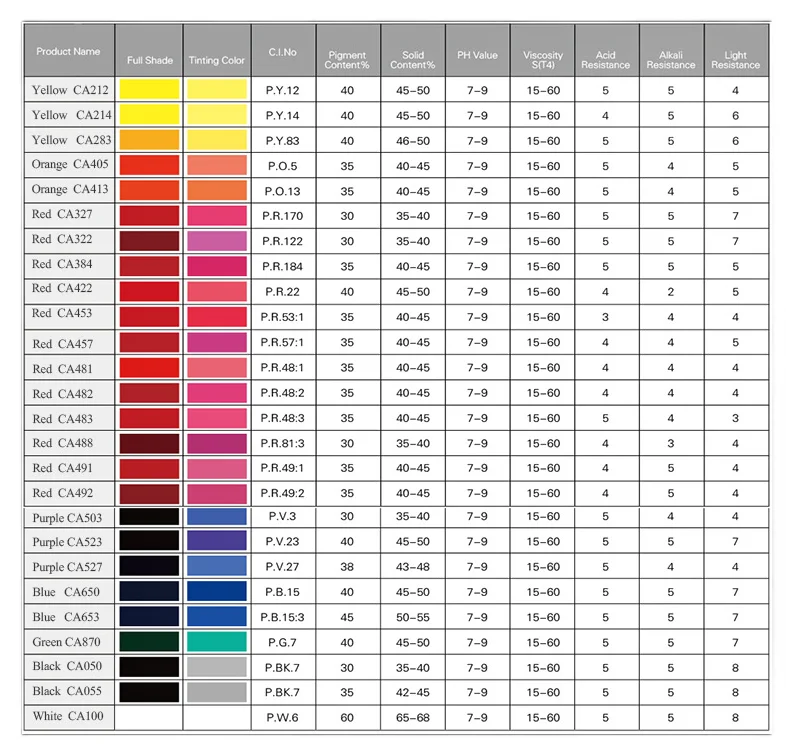 | Product Name | Full Shade | Tinting Color | C.I.No | Pigment Content% | Solid Content% | PH Value | Viscosity S(T4) | Acid Resistance | Alkali Resistance | Light Resistance |
|---|---|---|---|---|---|---|---|---|---|---|
| Yellow CA212 | | | P.Y.12 | 40 | 45-50 | 7-9 | 15-60 | 5 | 5 | 4 |
| Yellow CA214 | | | P.Y.14 | 40 | 45-50 | 7-9 | 15-60 | 4 | 5 | 6 |
| Yellow CA283 | | | P.Y.83 | 40 | 46-50 | 7-9 | 15-60 | 5 | 5 | 6 |
| Orange CA405 | | | P.O.5 | 35 | 40-45 | 7-9 | 15-60 | 5 | 4 | 5 |
| Orange CA413 | | | P.O.13 | 35 | 40-45 | 7-9 | 15-60 | 5 | 4 | 5 |
| Red CA327 | | | P.R.170 | 30 | 35-40 | 7-9 | 15-60 | 5 | 5 | 7 |
| Red CA322 | | | P.R.122 | 30 | 35-40 | 7-9 | 15-60 | 5 | 5 | 7 |
| Red CA384 | | | P.R.184 | 35 | 40-45 | 7-9 | 15-60 | 5 | 5 | 5 |
| Red CA422 | | | P.R.22 | 40 | 45-50 | 7-9 | 15-60 | 4 | 2 | 5 |
| Red CA453 | | | P.R.53:1 | 35 | 40-45 | 7-9 | 15-60 | 3 | 4 | 4 |
| Red CA457 | | | P.R.57:1 | 35 | 40-45 | 7-9 | 15-60 | 4 | 4 | 5 |
| Red CA481 | | | P.R.48:1 | 35 | 40-45 | 7-9 | 15-60 | 4 | 4 | 4 |
| Red CA482 | | | P.R.48:2 | 35 | 40-45 | 7-9 | 15-60 | 4 | 4 | 4 |
| Red CA483 | | | P.R.48:3 | 35 | 40-45 | 7-9 | 15-60 | 5 | 4 | 3 |
| Red CA488 | | | P.R.81:3 | 30 | 35-40 | 7-9 | 15-60 | 4 | 3 | 4 |
| Red CA491 | | | P.R.49:1 | 35 | 40-45 | 7-9 | 15-60 | 4 | 5 | 4 |
| Red CA492 | | | P.R.49:2 | 35 | 40-45 | 7-9 | 15-60 | 4 | 5 | 4 |
| Purple CA503 | | | P.V.3 | 30 | 35-40 | 7-9 | 15-60 | 5 | 4 | 4 |
| Purple CA523 | | | P.V.23 | 40 | 45-50 | 7-9 | 15-60 | 5 | 5 | 7 |
| Purple CA527 | | | P.V.27 | 38 | 43-48 | 7-9 | 15-60 | 5 | 4 | 4 |
| Blue CA650 | | | P.B.15 | 40 | 45-50 | 7-9 | 15-60 | 5 | 5 | 7 |
| Blue CA653 | | | P.B.15:3 | 45 | 50-55 | 7-9 | 15-60 | 5 | 5 | 7 |
| Green CA870 | | | P.G.7 | 40 | 45-50 | 7-9 | 15-60 | 5 | 5 | 7 |
| Black CA050 | | | P.BK.7 | 30 | 35-40 | 7-9 | 15-60 | 5 | 5 | 8 |
| Black CA055 | | | P.BK.7 | 35 | 42-45 | 7-9 | 15-60 | 5 | 5 | 8 |
| White CA100 | | | P.W.6 | 60 | 65-68 | 7-9 | 15-60 | 5 | 5 | 8 |